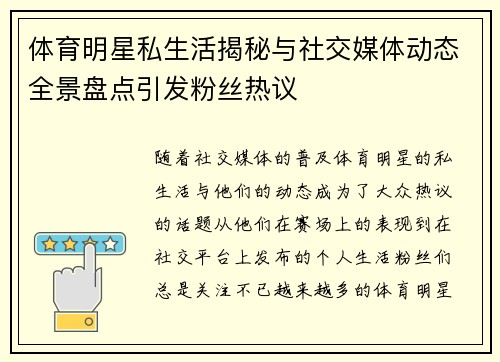 体育明星私生活揭秘与社交媒体动态全景盘点引发粉丝热议

随着社交媒体的普及体育明星的私生活与他们的动态成为了大众热议的话题从他们在赛场上的表现到在社交平台上发布的个人生活粉丝们总是关注不已越来越多的体育明星